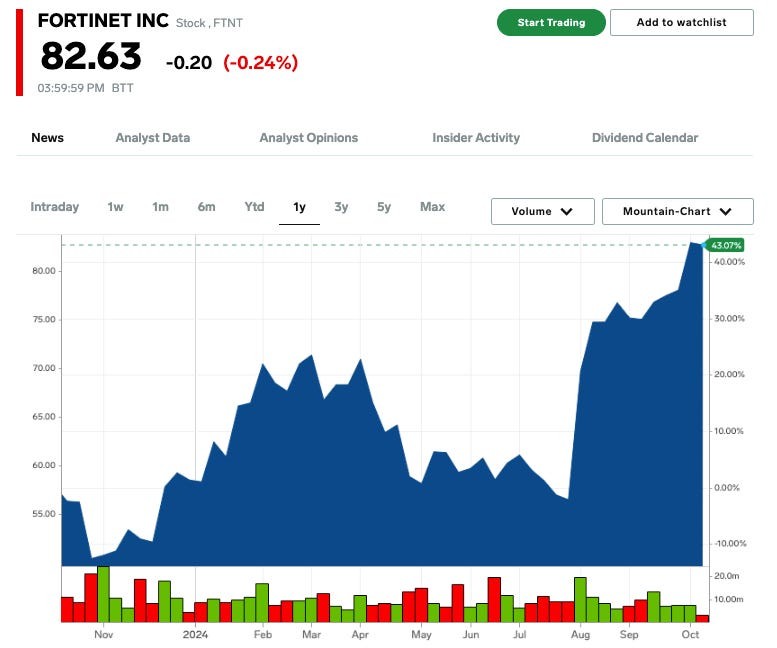 FORTINET INC Stock , FTNT
82.63 -0.20 (-0.24%)
03:59:59 PM BTT

Start Trading
Add to watchlist

News
Analyst Data
Analyst Opinions
Insider Activity
Dividend Calendar

Intraday
1w
1m
6m
Ytd
1y
3y
5y
Max

Volume
Mountain-Chart

80.00
75.00
70.00
65.00
60.00
55.00

43.07%
40.00%
30.00%
20.00%
10.00%
0.00%
-10.00%
20.0m
10.00m

Nov
2024
Feb
Mar
Apr
May
Jun
Jul
Aug
Sep
Oct